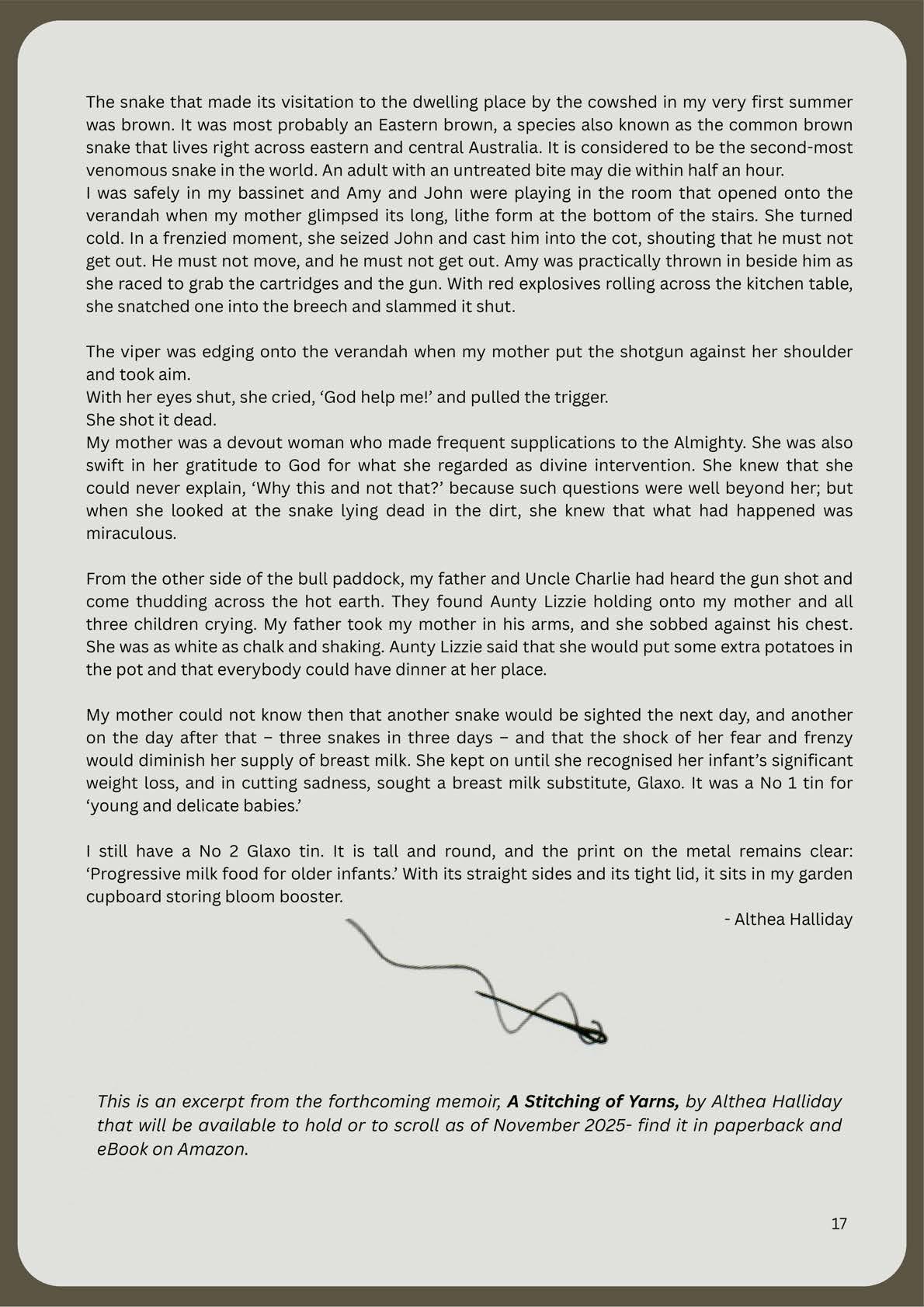 The snake that made its visitation to the dwelling place by the cowshed in my very first summer was brown. It was most probably an Eastern brown, a species also known as the common brown snake that lives right across eastern and central Australia. It is considered to be the second-most venomous snake in the world. An adult with an untreated bite may die within half an hour.
I was safely in my bassinet and Amy and John were playing in the room that opened onto the verandah when my mother glimpsed its long, lithe form at the bottom of the stairs. She turned cold. In a frenzied moment, she seized John and cast him into the cot, shouting that he must not get out. He must not move, and he must not get out. Amy was practically thrown in beside him as she raced to grab the cartridges and the gun. With red explosives rolling across the kitchen table, she snatched one into the breech and slammed it shut.

The viper was edging onto the verandah when my mother put the shotgun against her shoulder and took aim.
With her eyes shut, she cried, ‘God help me!’ and pulled the trigger.
She shot it dead.
My mother was a devout woman who made frequent supplications to the Almighty. She was also swift in her gratitude to God for what she regarded as divine intervention. She knew that she could never explain, ‘Why this and not that?’ because such questions were well beyond her; but when she looked at the snake lying dead in the dirt, she knew that what had happened was miraculous.

From the other side of the bull paddock, my father and Uncle Charlie had heard the gun shot and come thudding across the hot earth. They found Aunty Lizzie holding onto my mother and all three children crying. My father took my mother in his arms, and she sobbed against his chest. She was as white as chalk and shaking. Aunty Lizzie said that she would put some extra potatoes in the pot and that everybody could have dinner at her place.

My mother could not know then that another snake would be sighted the next day, and another on the day after that – three snakes in three days – and that the shock of her fear and frenzy would diminish her supply of breast milk. She kept on until she recognised her infant’s significant weight loss, and in cutting sadness, sought a breast milk substitute, Glaxo. It was a No 1 tin for ‘young and delicate babies.’

I still have a No 2 Glaxo tin. It is tall and round, and the print on the metal remains clear: ‘Progressive milk food for older infants.’ With its straight sides and its tight lid, it sits in my garden cupboard storing bloom booster.
- Althea Halliday

This is an excerpt from the forthcoming memoir, A Stitching of Yarns, by Althea Halliday that will be available to hold or to scroll as of November 2025- find it in paperback and eBook on Amazon.

17